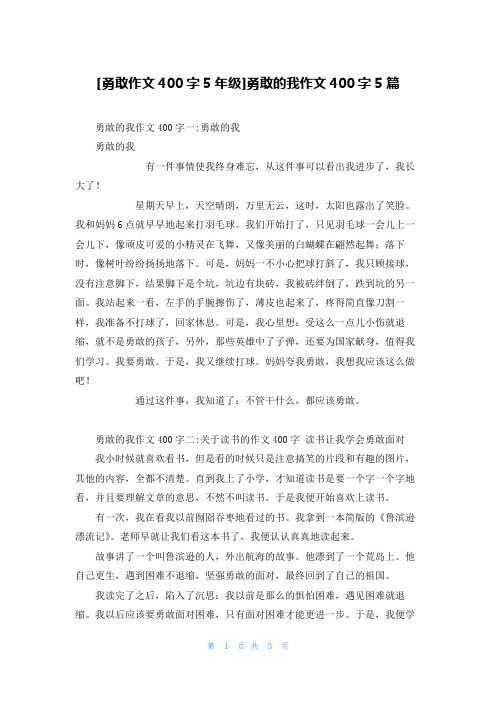 [勇敢作文400字5年级]勇敢的我作文400字5篇

勇敢的我作文400字一:勇敢的我

勇敢的我

有一件事情使我终身难忘，从这件事可以看出我进步了，我长大了！

星期天早上，天空晴朗，万里无云，这时，太阳也露出了笑脸。我和妈妈6点就早早地起来打羽毛球。我们开始打了，只见羽毛球一会儿上一会儿下，像顽皮可爱的小精灵在飞舞，又像美丽的白蝴蝶在翩然起舞；落下时，像树叶纷纷扬扬地落下。可是，妈妈一不小心把球打斜了，我只顾接球，没有注意脚下，结果脚下是个坑，坑边有块砖，我被砖绊倒了，跌到坑的另一面。我站起来一看，左手的手腕擦伤了，薄皮也起来了，疼得简直像刀割一样，我准备不打球了，回家休息。可是，我心里想：受这么一点儿小伤就退缩，就不是勇敢的孩子，另外，那些英雄中了子弹，还要为国家献身，值得我们学习。我要勇敢。于是，我又继续打球。妈妈夸我勇敢，我想我应该这么做吧！

通过这件事，我知道了：不管干什么，都应该勇敢。

勇敢的我作文400字二:关于读书的作文400字 读书让我学会勇敢面对

我小时候就喜欢看书，但是看的时候只是注意搞笑的片段和有趣的图片，其他的内容，全都不清楚。直到我上了小学，才知道读书是要一个字一个字地看，并且要理解文章的意思，不然不叫读书。于是我便开始喜欢上读书。

有一次，我在看我以前囫囵吞枣地看过的书。我拿到一本简版的《鲁滨逊漂流记》。老师早就让我们看这本书了，我便认认真真地读起来。

故事讲了一个叫鲁滨逊的人，外出航海的故事。他漂到了一个荒岛上。他自己更生，遇到困难不退缩，坚强勇敢的面对，最终回到了自己的祖国。

我读完了之后，陷入了沉思：我以前是那么的惧怕困难，遇见困难就退缩。我以后应该要勇敢面对困难，只有面对困难才能更进一步。于是，我便学

第 1 页 共 3 页